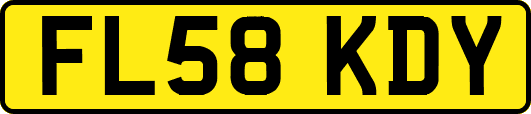 FL58 KDY